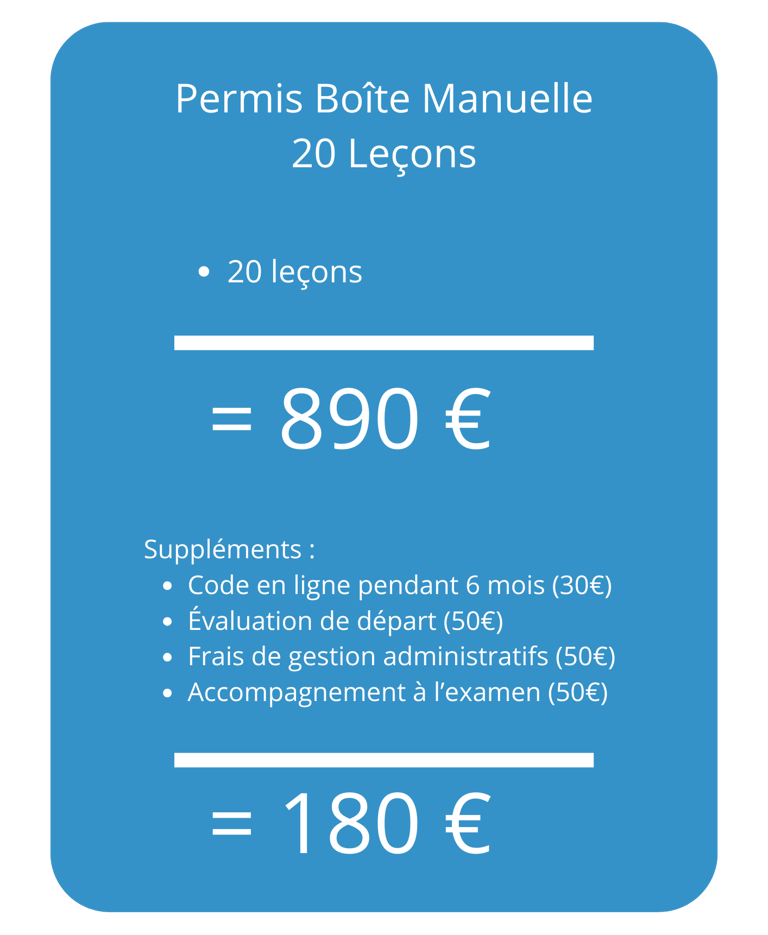 Permis Boîte Manuelle
20 Leçons

• 20 leçons

= 890 €

Suppléments :
• Code en ligne pendant 6 mois (30€)
• Évaluation de départ (50€)
• Frais de gestion administratifs (50€)
• Accompagnement à l'examen (50€)

= 180 €